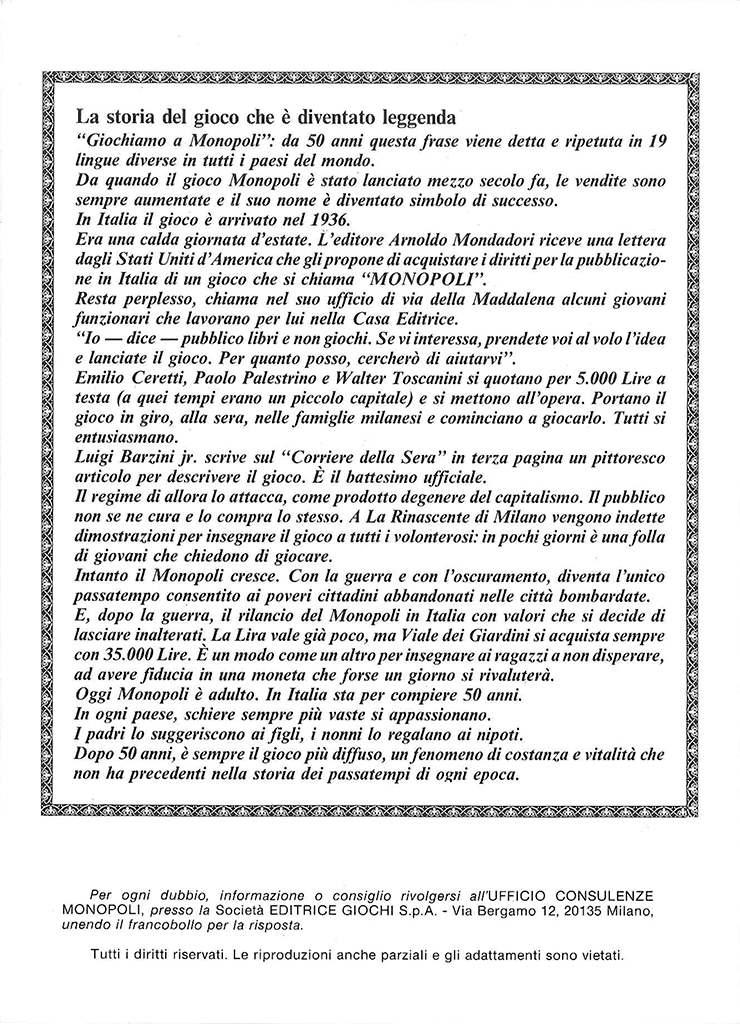 La storia del gioco che è diventato leggenda

"Giochiamo a Monopoli": da 50 anni questa frase viene detta e ripetuta in 19 lingue diverse in tutti i paesi del mondo.

Da quando il gioco Monopoli è stato lanciato mezzo secolo fa, le vendite sono sempre aumentate e il suo nome è diventato simbolo di successo.

In Italia il gioco è arrivato nel 1936.

Era una calda giornata d'estate. L'editore Arnoldo Mondadori riceve una lettera dagli Stati Uniti d'America che gli propone di acquistare i diritti per la pubblicazione in Italia di un gioco che si chiama "MONOPOLI".

Resta perplesso, chiama nel suo ufficio di via della Maddalena alcuni giovani funzionari che lavorano per lui nella Casa Editrice.

"Io — dice — pubblico libri e non giochi. Se vi interessa, prendete voi al volo l'idea e lanciate il gioco. Per quanto posso, cercherò di aiutarvi".

Emilio Ceretti, Paolo Palestrino e Walter Toscanini si quotano per 5.000 Lire a testa (a quei tempi erano un piccolo capitale) e si mettono all'opera. Portano il gioco in giro, alla sera, nelle famiglie milanesi e cominciano a giocarlo. Tutti si entusiasmano.

Luigi Barzini jr. scrive sul "Corriere della Sera" in terza pagina un pittoresco articolo per descrivere il gioco. È il battesimo ufficiale.

Il regime di allora lo attacca, come prodotto degenere del capitalismo. Il pubblico non se ne cura e lo compra lo stesso. A La Rinascente di Milano vengono indette dimostrazioni per insegnare il gioco a tutti i volonterosi: in pochi giorni è una folla di giovani che chiedono di giocare.

Intanto il Monopoli cresce. Con la guerra e con l'oscuramento, diventa l'unico passatempo consentito ai poveri cittadini abbandonati nelle città bombardate.

E, dopo la guerra, il rilancio del Monopoli in Italia con valori che si decide di lasciare inalterati. La Lira vale già poco, ma Viale dei Giardini si acquista sempre con 35.000 Lire. È un modo come un altro per insegnare ai ragazzi a non disperare, ad avere fiducia in una moneta che forse un giorno si rivaluterà.

Oggi Monopoli è adulto. In Italia sta per compiere 50 anni.

In ogni paese, schiere sempre più vaste si appassionano.

I padri lo suggeriscono ai figli, i nonni lo regalano ai nipoti.

Dopo 50 anni, è sempre il gioco più diffuso, un fenomeno di costanza e vitalità che non ha precedenti nella storia dei passatempi di ogni epoca.

Per ogni dubbio, informazione o consiglio rivolgersi all'UFFICIO CONSULENZE MONOPOLI, presso la Società EDITRICE GIOCHI S.p.A. - Via Bergamo 12, 20135 Milano, unendo il francobollo per la risposta.

Tutti i diritti riservati. Le riproduzioni anche parziali e gli adattamenti sono vietati.